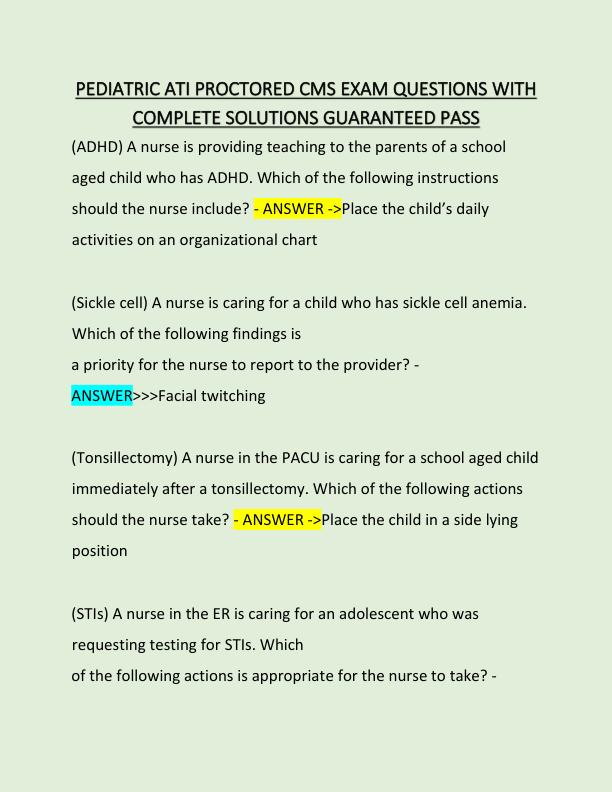 PEDIATRIC ATI PROCTORED CMS EXAM QUESTIONS WITH COMPLETE SOLUTIONS GUARANTEED PASS

(ADHD) A nurse is providing teaching to the parents of a school aged child who has ADHD. Which of the following instructions should the nurse include? - ANSWER ->Place the child's daily activities on an organizational chart

(Sickle cell) A nurse is caring for a child who has sickle cell anemia. Which of the following findings is
a priority for the nurse to report to the provider? - ANSWER>>>Facial twitching

(Tonsillectomy) A nurse in the PACU is caring for a school aged child immediately after a tonsillectomy. Which of the following actions should the nurse take? - ANSWER ->Place the child in a side lying position

(STIs) A nurse in the ER is caring for an adolescent who was requesting testing for STIs. Which
of the following actions is appropriate for the nurse to take? -